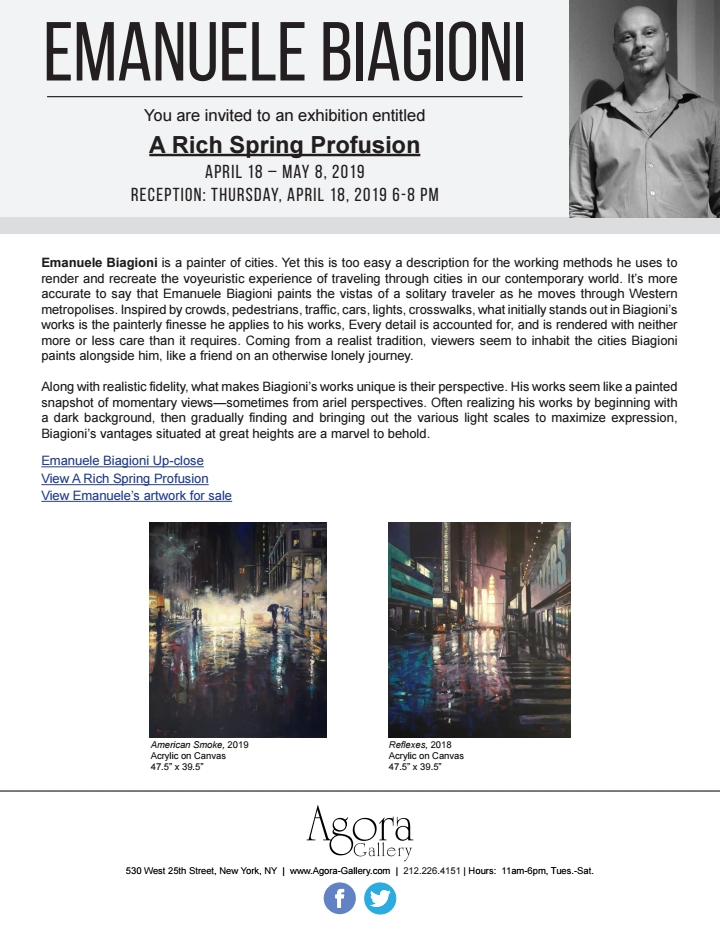 EMANUELE BIAGIONI

You are invited to an exhibition entitled

A Rich Spring Profusion

APRIL 18 – MAY 8, 2019

RECEPTION: THURSDAY, APRIL 18, 2019 6-8 PM

Emanuele Biagioni is a painter of cities. Yet this is too easy a description for the working methods he uses to render and recreate the voyeuristic experience of traveling through cities in our contemporary world. It's more accurate to say that Emanuele Biagioni paints the vistas of a solitary traveler as he moves through Western metropolises. Inspired by crowds, pedestrians, traffic, cars, lights, crosswalks, what initially stands out in Biagioni's works is the painterly finesse he applies to his works, Every detail is accounted for, and is rendered with neither more or less care than it requires. Coming from a realist tradition, viewers seem to inhabit the cities Biagioni paints alongside him, like a friend on an otherwise lonely journey.

Along with realistic fidelity, what makes Biagioni's works unique is their perspective. His works seem like a painted snapshot of momentary views—sometimes from ariel perspectives. Often realizing his works by beginning with a dark background, then gradually finding and bringing out the various light scales to maximize expression, Biagioni's vantages situated at great heights are a marvel to behold.

Emanuele Biagioni Up-close
View A Rich Spring Profusion
View Emanuele's artwork for sale

American Smoke, 2019
Acrylic on Canvas
47.5" x 39.5"

Reflexes, 2018
Acrylic on Canvas
47.5" x 39.5"

Agora Gallery

530 West 25th Street, New York, NY | www.Agora-Gallery.com | 212.226.4151 | Hours: 11am-6pm, Tues.-Sat.